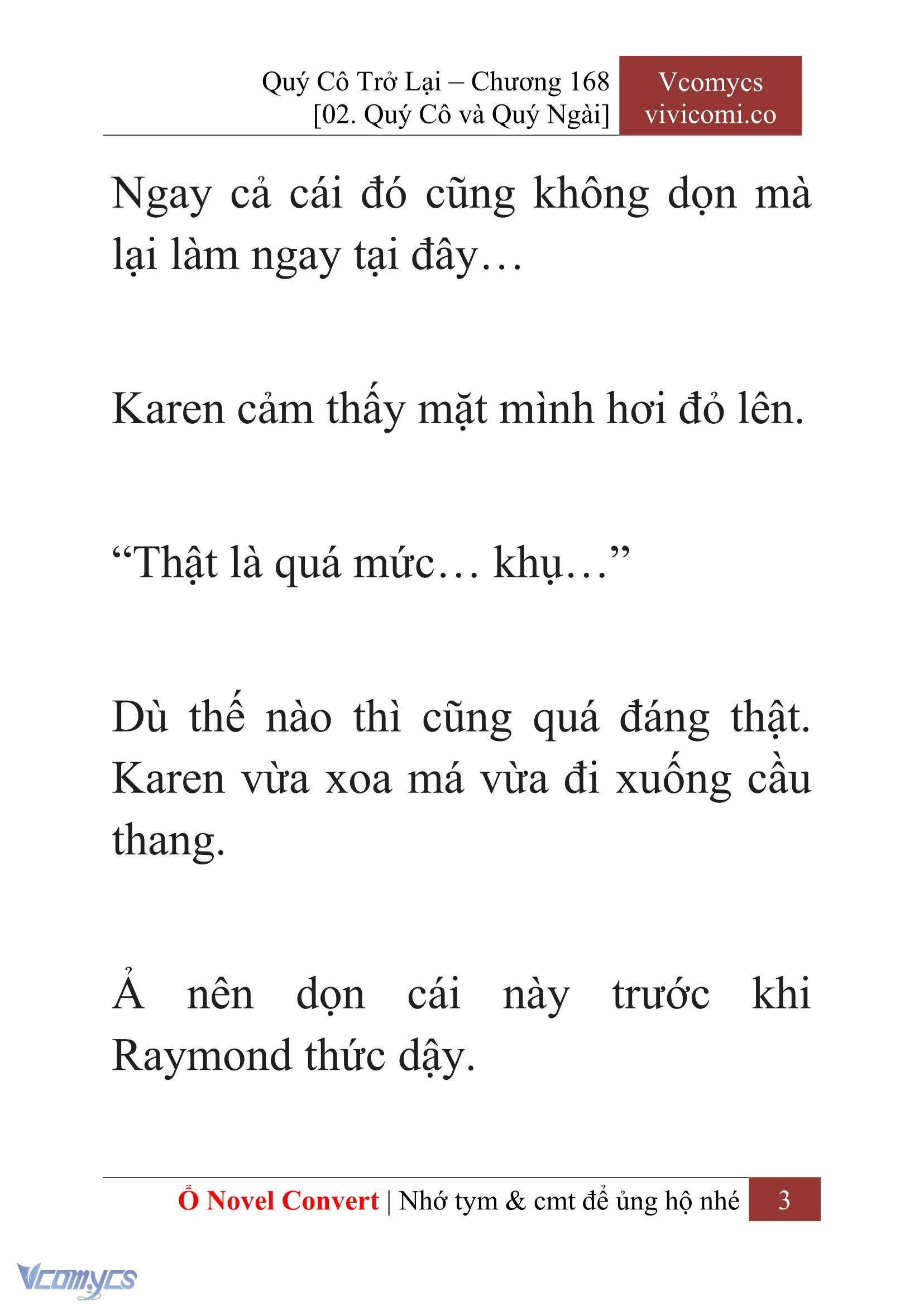 Quý Cô Trở Lại – Chương 168
[02. Quý Cô và Quý Ngài]

Vcomycs
vivicomi.co

Ngay cả cái đó cũng không dọn mà lại làm ngay tại đây…

Karen cảm thấy mặt mình hơi đỏ lên.

“Thật là quá mức… khụ…”

Dù thế nào thì cũng quá đáng thật. Karen vừa xoa má vừa đi xuống cầu thang.

Ả nên dọn cái này trước khi Raymond thức dậy.

Ổ Novel Convert | Nhớ tym & cmt để ủng hộ nhé 3

Vcomycs